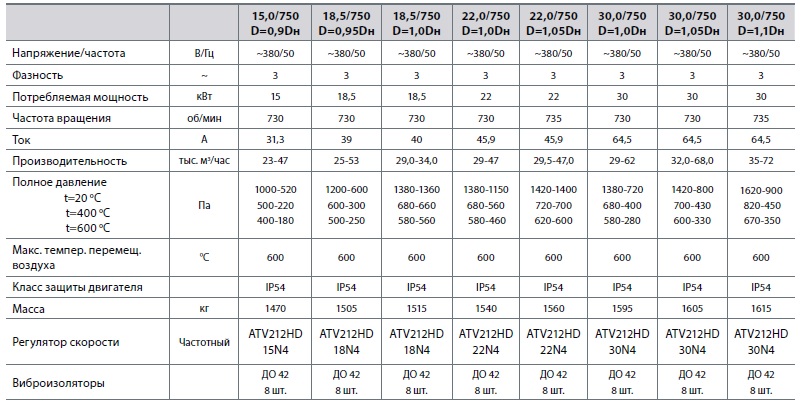 |  |  | 15,0/750 D=0,9Dн | 18,5/750 D=0,95Dн | 18,5/750 D=1,0Dн | 22,0/750 D=1,0Dн | 22,0/750 D=1,05Dн | 30,0/750 D=1,0Dн | 30,0/750 D=1,05Dн | 30,0/750 D=1,1Dн |
|---|---|---|---|---|---|---|---|---|---|
| Напряжение/частота | В/Гц | ~380/50 | ~380/50 | ~380/50 | ~380/50 | ~380/50 | ~380/50 | ~380/50 | ~380/50 |
| Фазность | ~ | 3 | 3 | 3 | 3 | 3 | 3 | 3 | 3 |
| Потребляемая мощность | кВт | 15 | 18,5 | 18,5 | 22 | 22 | 30 | 30 | 30 |
| Частота вращения | об/мин | 730 | 730 | 730 | 730 | 735 | 730 | 730 | 735 |
| Ток | А | 31,3 | 39 | 40 | 45,9 | 45,9 | 64,5 | 64,5 | 64,5 |
| Производительность | тыс. м³/час | 23-47 | 25-53 | 29,0-34,0 | 29-47 | 29,5-47,0 | 29-62 | 32,0-68,0 | 35-72 |
| Полное давление t=20 °C t=400 °C t=600 °C | Па | 1000-520 500-220 400-180 | 1200-600 600-300 500-250 | 1380-1360 680-660 580-560 | 1380-1150 680-560 580-460 | 1420-1400 720-700 620-600 | 1380-720 680-400 580-280 | 1420-800 700-430 600-330 | 1620-900 820-450 670-350 |
| Макс. темпер. перемещ. воздуха | °C | 600 | 600 | 600 | 600 | 600 | 600 | 600 | 600 |
| Класс защиты двигателя |  | IP54 | IP54 | IP54 | IP54 | IP54 | IP54 | IP54 | IP54 |
| Масса | кг | 1470 | 1505 | 1515 | 1540 | 1560 | 1595 | 1605 | 1615 |
| Регулятор скорости | Частотный | ATV212HD 15N4 | ATV212HD 18N4 | ATV212HD 18N4 | ATV212HD 22N4 | ATV212HD 22N4 | ATV212HD 30N4 | ATV212HD 30N4 | ATV212HD 30N4 |
| Виброизоляторы |  | ДО 42 8 шт. | ДО 42 8 шт. | ДО 42 8 шт. | ДО 42 8 шт. | ДО 42 8 шт. | ДО 42 8 шт. | ДО 42 8 шт. | ДО 42 8 шт. |